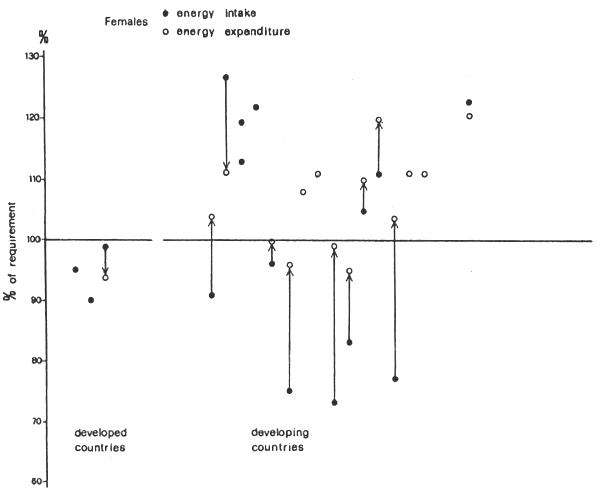 Females ● energy intake
○ energy expenditure

%

130
120
110
100
90
80
70
60

% of requirement

developed countries

developing countries